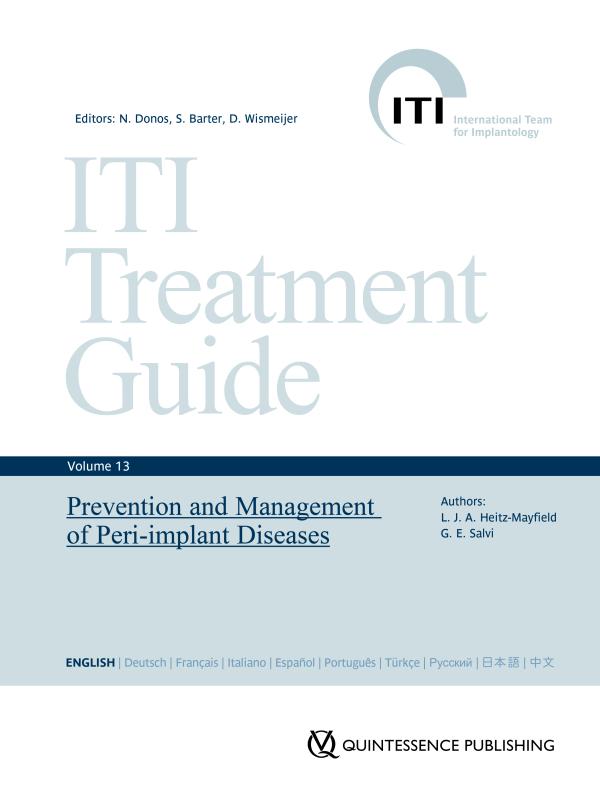 Editors: N. Donos, S. Barter, D. Wismeijer

ITI
International Team for Implantology

ITI Treatment Guide

Volume 13

Prevention and Management of Peri-implant Diseases

Authors:
L. J. A. Heitz-Mayfield
G. E. Salvi

ENGLISH | Deutsch | Français | Italiano | Español | Português | Türkçe | Русский | 日本語 | 中文

QUINTESSENCE PUBLISHING